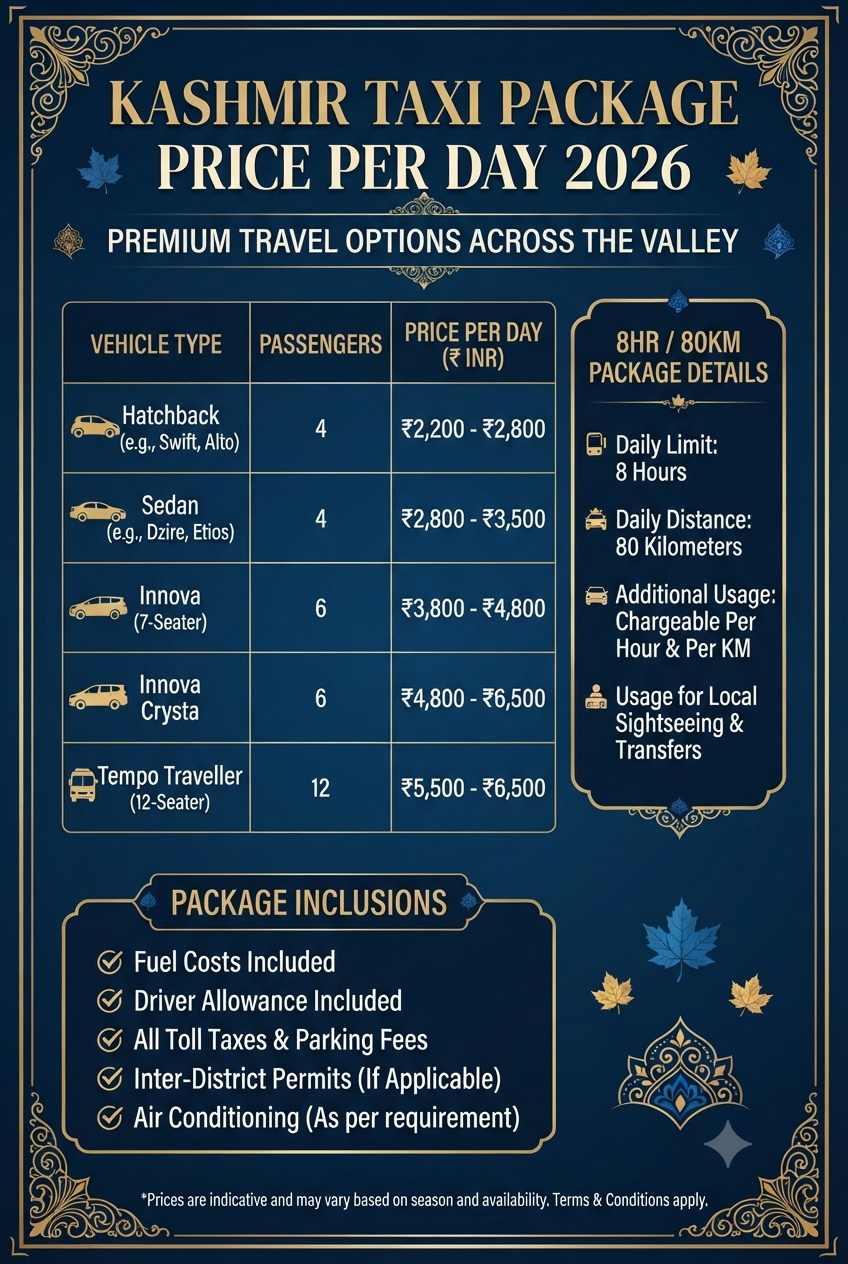 KASHMIR TAXI PACKAGE PRICE PER DAY 2026

PREMIUM TRAVEL OPTIONS ACROSS THE VALLEY

| VEHICLE TYPE | PASSENGERS | PRICE PER DAY (₹ INR) |
|---|---|---|
| Hatchback (e.g., Swift, Alto) | 4 | ₹2,200 - ₹2,800 |
| Sedan (e.g., Dzire, Etios) | 4 | ₹2,800 - ₹3,500 |
| Innova (7-Seater) | 6 | ₹3,800 - ₹4,800 |
| Innova Crysta | 6 | ₹4,800 - ₹6,500 |
| Tempo Traveller (12-Seater) | 12 | ₹5,500 - ₹6,500 |

8HR / 80KM PACKAGE DETAILS

Daily Limit: 8 Hours

Daily Distance: 80 Kilometers

Additional Usage: Chargeable Per Hour & Per KM

Usage for Local Sightseeing & Transfers

PACKAGE INCLUSIONS

✓ Fuel Costs Included
✓ Driver Allowance Included
✓ All Toll Taxes & Parking Fees
✓ Inter-District Permits (If Applicable)
✓ Air Conditioning (As per requirement)

*Prices are indicative and may vary based on season and availability. Terms & Conditions apply.